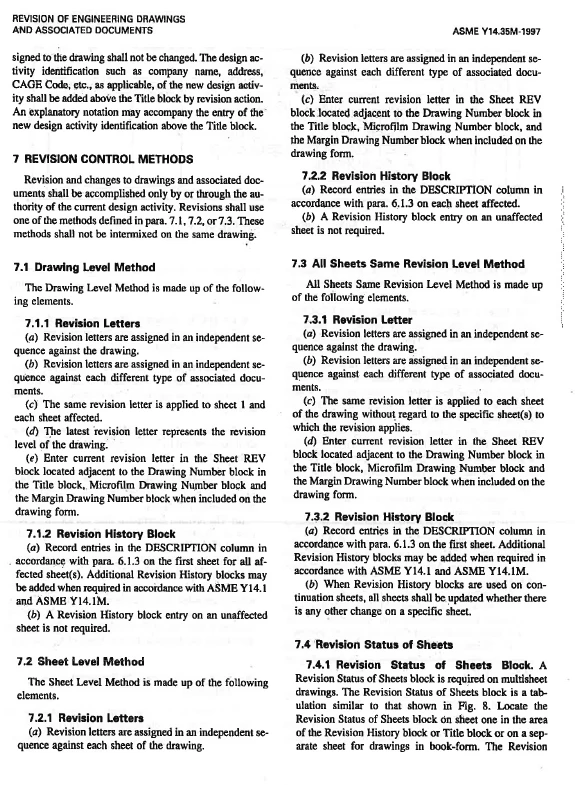 REVISION OF ENGINEERING DRAWINGS
AND ASSOCIATED DOCUMENTS

ASME Y14.35M-1997

signed to the drawing shall not be changed. The design activity identification such as company name, address, CAGE Code, etc., as applicable, of the new design activity shall be added above the Title block by revision action. An explanatory notation may accompany the entry of the new design activity identification above the Title block.

7 REVISION CONTROL METHODS

Revision and changes to drawings and associated documents shall be accomplished only by or through the authority of the current design activity. Revisions shall use one of the methods defined in para. 7.1, 7.2, or 7.3. These methods shall not be intermixed on the same drawing.

7.1 Drawing Level Method

The Drawing Level Method is made up of the following elements.

7.1.1 Revision Letters

(a) Revision letters are assigned in an independent sequence against the drawing.

(b) Revision letters are assigned in an independent sequence against each different type of associated documents.

(c) The same revision letter is applied to sheet 1 and each sheet affected.

(d) The latest revision letter represents the revision level of the drawing.

(e) Enter current revision letter in the Sheet REV block located adjacent to the Drawing Number block in the Title block, Microfilm Drawing Number block and the Margin Drawing Number block when included on the drawing form.

7.1.2 Revision History Block

(a) Record entries in the DESCRIPTION column in accordance with para. 6.1.3 on the first sheet for all affected sheet(s). Additional Revision History blocks may be added when required in accordance with ASME Y14.1 and ASME Y14.1M.

(b) A Revision History block entry on an unaffected sheet is not required.

7.2 Sheet Level Method

The Sheet Level Method is made up of the following elements.

7.2.1 Revision Letters

(a) Revision letters are assigned in an independent sequence against each sheet of the drawing.

(b) Revision letters are assigned in an independent sequence against each different type of associated documents.

(c) Enter current revision letter in the Sheet REV block located adjacent to the Drawing Number block in the Title block, Microfilm Drawing Number block, and the Margin Drawing Number block when included on the drawing form.

7.2.2 Revision History Block

(a) Record entries in the DESCRIPTION column in accordance with para. 6.1.3 on each sheet affected.

(b) A Revision History block entry on an unaffected sheet is not required.

7.3 All Sheets Same Revision Level Method

All Sheets Same Revision Level Method is made up of the following elements.

7.3.1 Revision Letter

(a) Revision letters are assigned in an independent sequence against the drawing.

(b) Revision letters are assigned in an independent sequence against each different type of associated documents.

(c) The same revision letter is applied to each sheet of the drawing without regard to the specific sheet(s) to which the revision applies.

(d) Enter current revision letter in the Sheet REV block located adjacent to the Drawing Number block in the Title block, Microfilm Drawing Number block and the Margin Drawing Number block when included on the drawing form.

7.3.2 Revision History Block

(a) Record entries in the DESCRIPTION column in accordance with para. 6.1.3 on the first sheet. Additional Revision History blocks may be added when required in accordance with ASME Y14.1 and ASME Y14.1M.

(b) When Revision History blocks are used on continuation sheets, all sheets shall be updated whether there is any other change on a specific sheet.

7.4 Revision Status of Sheets

7.4.1 Revision Status of Sheets Block. A Revision Status of Sheets block is required on multisheet drawings. The Revision Status of Sheets block is a tabulation similar to that shown in Fig. 8. Locate the Revision Status of Sheets block on sheet one in the area of the Revision History block or Title block or on a separate sheet for drawings in book-form. The Revision